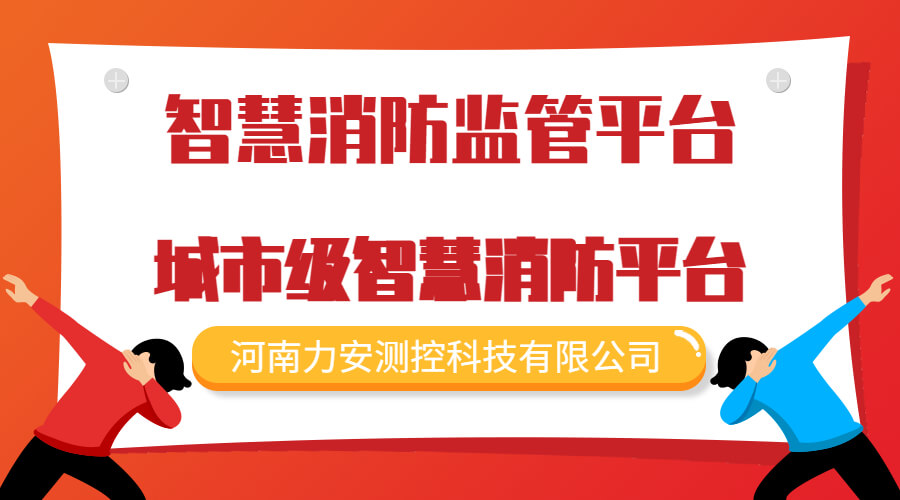 智慧消防监管平台

城市级智慧消防平台

河南力安测控科技有限公司